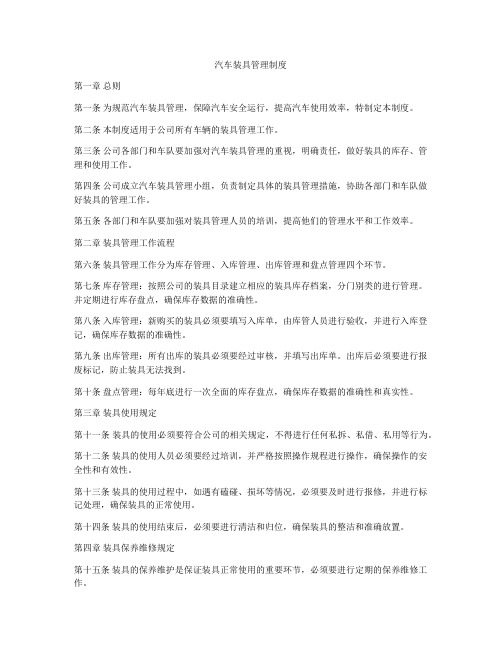 汽车装具管理制度

第一章 总则

第一条 为规范汽车装具管理，保障汽车安全运行，提高汽车使用效率，特制定本制度。

第二条 本制度适用于公司所有车辆的装具管理工作。

第三条 公司各部门和车队要加强对汽车装具管理的重视，明确责任，做好装具的库存、管理和使用工作。

第四条 公司成立汽车装具管理小组，负责制定具体的装具管理措施，协助各部门和车队做好装具的管理工作。

第五条 各部门和车队要加强对装具管理人员的培训，提高他们的管理水平和工作效率。

第二章 装具管理工作流程

第六条 装具管理工作分为库存管理、入库管理、出库管理和盘点管理四个环节。

第七条 库存管理：按照公司的装具目录建立相应的装具库存档案，分门别类的进行管理。并定期进行库存盘点，确保库存数据的准确性。

第八条 入库管理：新购买的装具必须要填写入库单，由库管人员进行验收，并进行入库登记，确保库存数据的准确性。

第九条 出库管理：所有出库的装具必须要经过审核，并填写出库单。出库后必须要进行报废标记，防止装具无法找到。

第十条 盘点管理：每年底进行一次全面的库存盘点，确保库存数据的准确性和真实性。

第三章 装具使用规定

第十一条 装具的使用必须要符合公司的相关规定，不得进行任何私拆、私借、私用等行为。

第十二条 装具的使用人员必须要经过培训，并严格按照操作规程进行操作，确保操作的安全性和有效性。

第十三条 装具的使用过程中，如遇有磕碰、损坏等情况，必须要及时进行报修，并进行标记处理，确保装具的正常使用。

第十四条 装具的使用结束后，必须要进行清洁和归位，确保装具的整洁和准确放置。

第四章 装具保养维修规定

第十五条 装具的保养维护是保证装具正常使用的重要环节，必须要进行定期的保养维修工作。